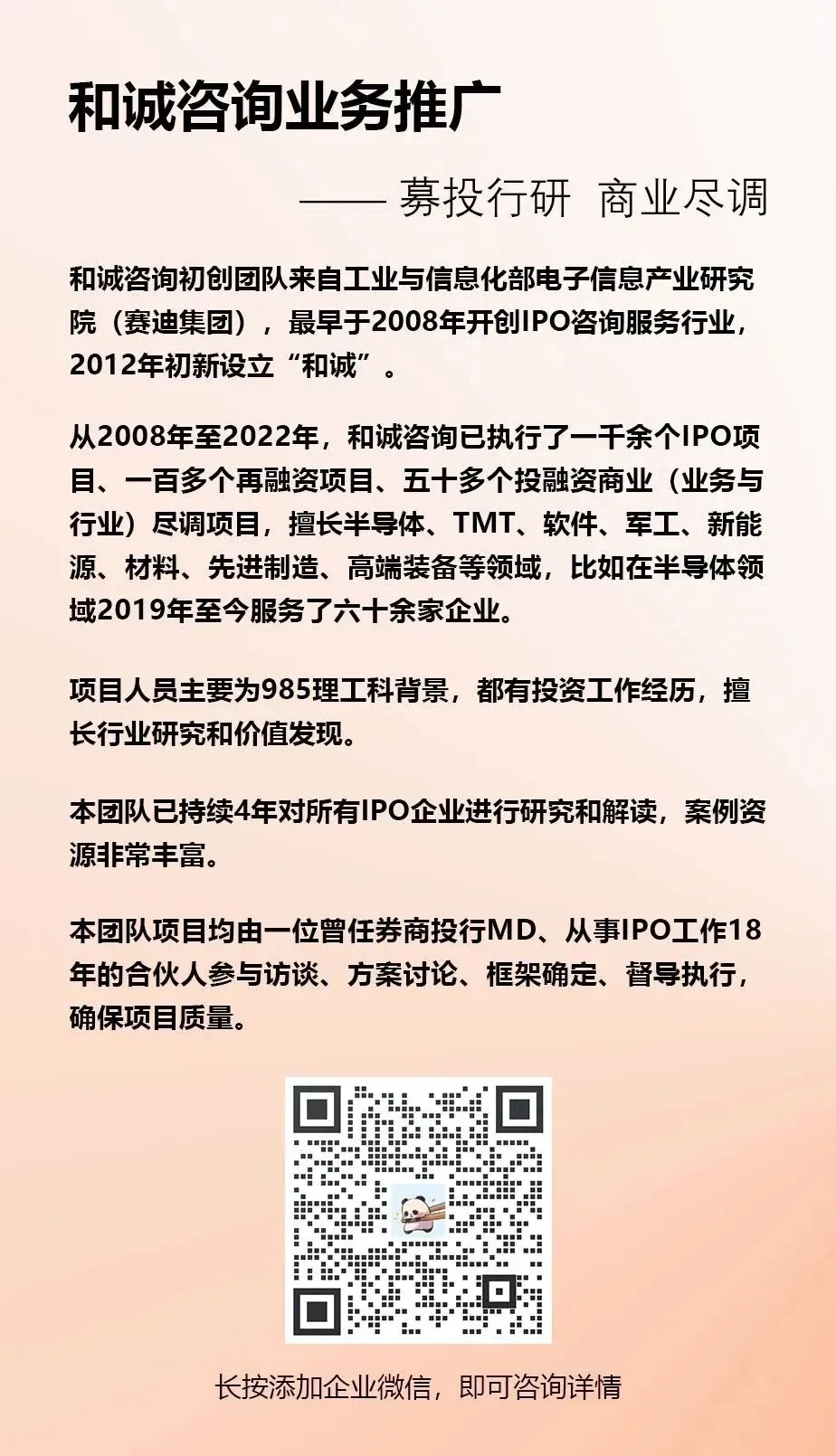 和诚咨询业务推广

—— 募投行研 商业尽调

和诚咨询初创团队来自工业与信息化部电子信息产业研究院（赛迪集团），最早于2008年开创IPO咨询服务行业，2012年初新设立“和诚”。

从2008年至2022年，和诚咨询已执行了一千余个IPO项目、一百多个再融资项目、五十多个投融资商业（业务与行业）尽调项目，擅长半导体、TMT、软件、军工、新能源、材料、先进制造、高端装备等领域，比如在半导体领域2019年至今服务了六十余家企业。

项目人员主要为985理工科背景，都有投资工作经历，擅长行业研究和价值发现。

本团队已持续4年对所有IPO企业进行研究和解读，案例资源非常丰富。

本团队项目均由一位曾任券商投行MD、从事IPO工作18年的合伙人参与访谈、方案讨论、框架确定、督导执行，确保项目质量。

长按添加企业微信，即可咨询详情